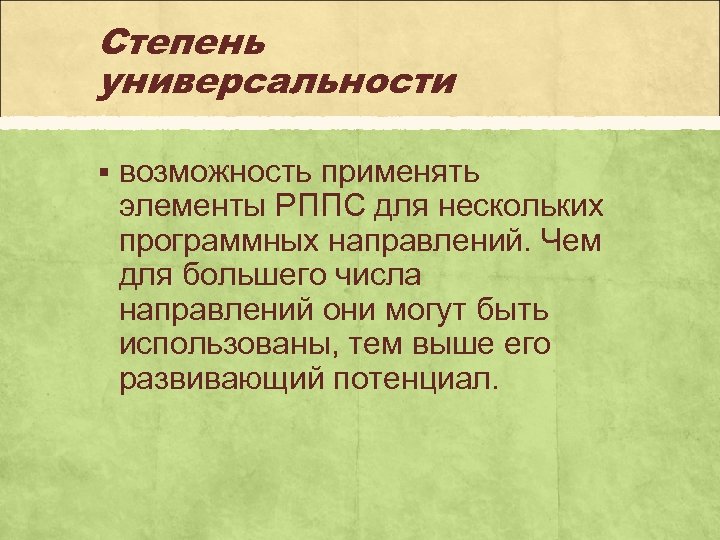 Степень
универсальности

• возможность применять элементы РППС для нескольких программных направлений. Чем для большего числа направлений они могут быть использованы, тем выше его развивающий потенциал.